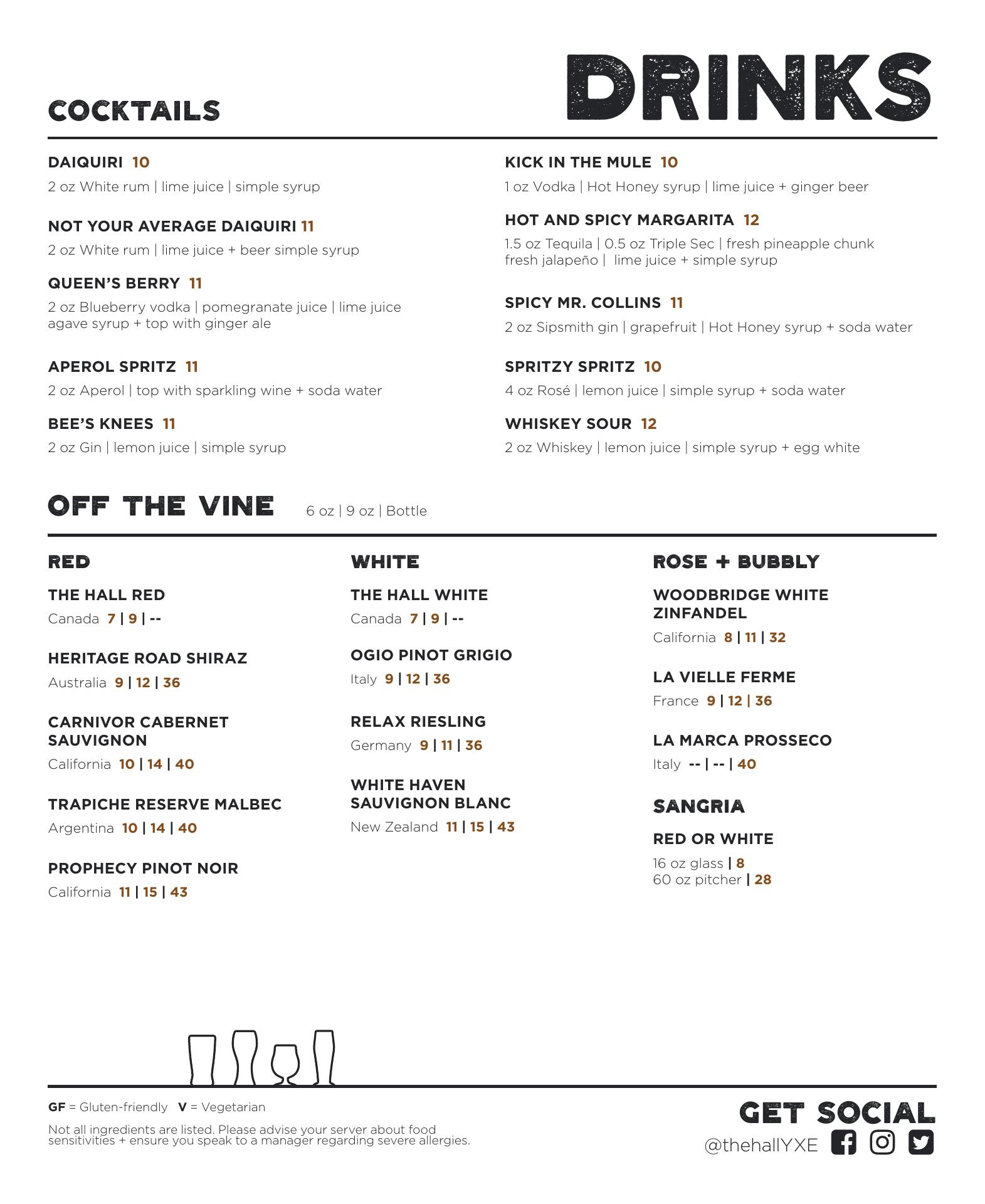 DRINKS

COCKTAILS

DAIQUIRI 10
2 oz White rum | lime juice | simple syrup

NOT YOUR AVERAGE DAIQUIRI 11
2 oz White rum | lime juice + beer simple syrup

QUEEN'S BERRY 11
2 oz Blueberry vodka | pomegranate juice | lime juice agave syrup + top with ginger ale

APEROL SPRITZ 11
2 oz Aperol | top with sparkling wine + soda water

BEE'S KNEES 11
2 oz Gin | lemon juice | simple syrup

KICK IN THE MULE 10
1 oz Vodka | Hot Honey syrup | lime juice + ginger beer

HOT AND SPICY MARGARITA 12
1.5 oz Tequila | 0.5 oz Triple Sec | fresh pineapple chunk fresh jalapeño | lime juice + simple syrup

SPICY MR. COLLINS 11
2 oz Sipsmith gin | grapefruit | Hot Honey syrup + soda water

SPRITZY SPRITZ 10
4 oz Rosé | lemon juice | simple syrup + soda water

WHISKEY SOUR 12
2 oz Whiskey | lemon juice | simple syrup + egg white

OFF THE VINE 6 oz | 9 oz | Bottle

RED

THE HALL RED
Canada 7 | 9 | --

HERITAGE ROAD SHIRAZ
Australia 9 | 12 | 36

CARNIVOR CABERNET SAUVIGNON
California 10 | 14 | 40

TRAPICHE RESERVE MALBEC
Argentina 10 | 14 | 40

PROPHECY PINOT NOIR
California 11 | 15 | 43

WHITE

THE HALL WHITE
Canada 7 | 9 | --

OGIO PINOT GRIGIO
Italy 9 | 12 | 36

RELAX RIESLING
Germany 9 | 11 | 36

WHITE HAVEN SAUVIGNON BLANC
New Zealand 11 | 15 | 43

ROSE + BUBBLY

WOODBRIDGE WHITE ZINFANDEL
California 8 | 11 | 32

LA VIELLE FERME
France 9 | 12 | 36

LA MARCA PROSSECO
Italy -- | -- | 40

SANGRIA

RED OR WHITE
16 oz glass | 8
60 oz pitcher | 28

GF = Gluten-friendly V = Vegetarian

Not all ingredients are listed. Please advise your server about food sensitivities + ensure you speak to a manager regarding severe allergies.

GET SOCIAL
@thehallYXE